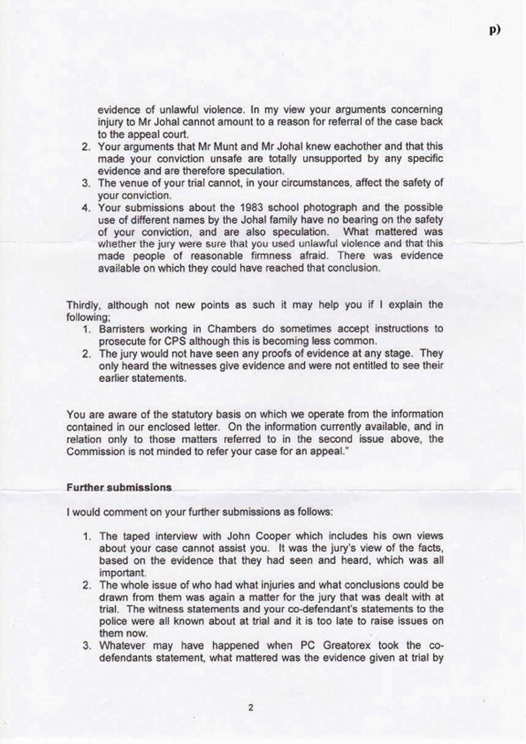 p)

evidence of unlawful violence. In my view your arguments concerning injury to Mr Johal cannot amount to a reason for referral of the case back to the appeal court.
2. Your arguments that Mr Munt and Mr Johal knew eachother and that this made your conviction unsafe are totally unsupported by any specific evidence and are therefore speculation.
3. The venue of your trial cannot, in your circumstances, affect the safety of your conviction.
4. Your submissions about the 1983 school photograph and the possible use of different names by the Johal family have no bearing on the safety of your conviction, and are also speculation. What mattered was whether the jury were sure that you used unlawful violence and that this made people of reasonable firmness afraid. There was evidence available on which they could have reached that conclusion.

Thirdly, although not new points as such it may help you if I explain the following;
1. Barristers working in Chambers do sometimes accept instructions to prosecute for CPS although this is becoming less common.
2. The jury would not have seen any proofs of evidence at any stage. They only heard the witnesses give evidence and were not entitled to see their earlier statements.

You are aware of the statutory basis on which we operate from the information contained in our enclosed letter. On the information currently available, and in relation only to those matters referred to in the second issue above, the Commission is not minded to refer your case for an appeal."

Further submissions

I would comment on your further submissions as follows:

1. The taped interview with John Cooper which includes his own views about your case cannot assist you. It was the jury's view of the facts, based on the evidence that they had seen and heard, which was all important.
2. The whole issue of who had what injuries and what conclusions could be drawn from them was again a matter for the jury that was dealt with at trial. The witness statements and your co-defendant's statements to the police were all known about at trial and it is too late to raise issues on them now.
3. Whatever may have happened when PC Greatorex took the co-defendants statement, what mattered was the evidence given at trial by

2